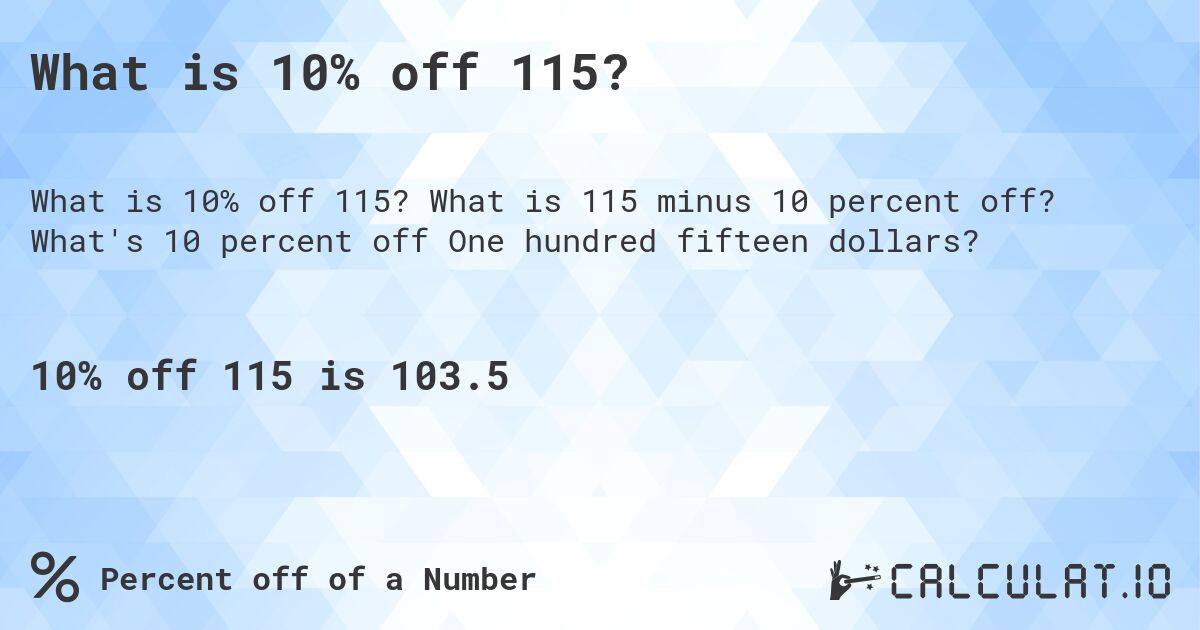 What is 10% off 115?

What is 10% off 115? What is 115 minus 10 percent off? What's 10 percent off One hundred fifteen dollars?

10% off 115 is 103.5

% Percent off of a Number

CALCULAT.IO